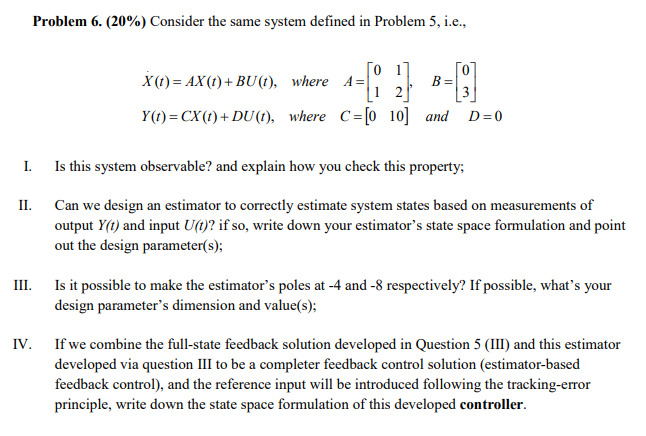 Problem 6. (20%) Consider the same system defined in Problem 5, i.e.,

$\dot{X}(t) = AX(t) + BU(t)$, where $A = \begin{bmatrix} 0 & 1 \\ 1 & 2 \end{bmatrix}$, $B = \begin{bmatrix} 0 \\ 3 \end{bmatrix}$

$Y(t) = CX(t) + DU(t)$, where $C = \begin{bmatrix} 0 & 10 \end{bmatrix}$ and $D = 0$

I. Is this system observable? and explain how you check this property;

II. Can we design an estimator to correctly estimate system states based on measurements of output Y(t) and input U(t)? if so, write down your estimator's state space formulation and point out the design parameter(s);

III. Is it possible to make the estimator's poles at -4 and -8 respectively? If possible, what's your design parameter's dimension and value(s);

IV. If we combine the full-state feedback solution developed in Question 5 (III) and this estimator developed via question III to be a completer feedback control solution (estimator-based feedback control), and the reference input will be introduced following the tracking-error principle, write down the state space formulation of this developed controller.